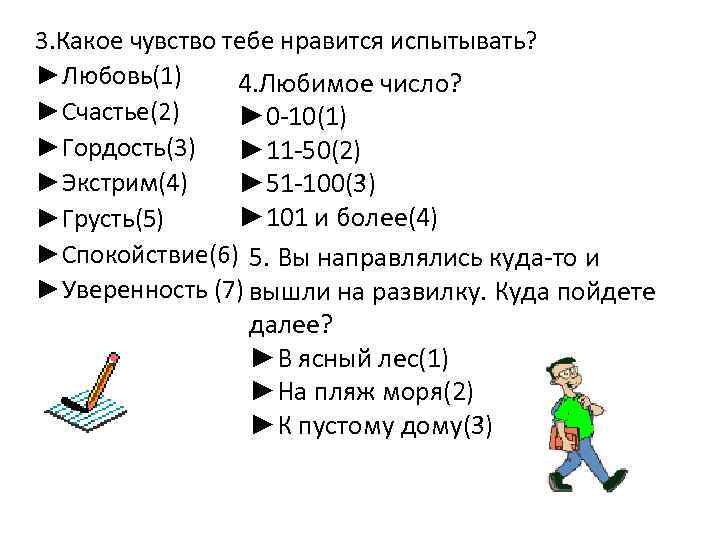 3.Какое чувство тебе нравится испытывать?
►Любовь(1)
►Счастье(2)
►Гордость(3)
►Экстрим(4)
►Грусть(5)
►Спокойствие(6)
►Уверенность (7)

4.Любимое число?
►0-10(1)
►11-50(2)
►51-100(3)
►101 и более(4)

5. Вы направлялись куда-то и вышли на развилку. Куда пойдете далее?
►В ясный лес(1)
►На пляж моря(2)
►К пустому дому(3)